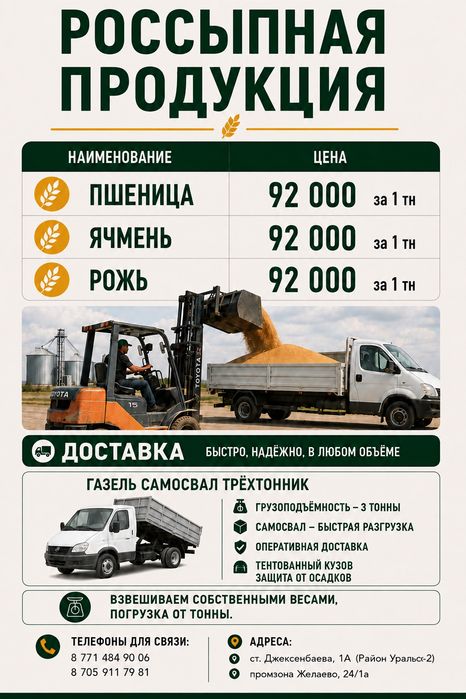 РОССЫПНАЯ ПРОДУКЦИЯ

| НАИМЕНОВАНИЕ | ЦЕНА |
|---|---|
| ПШЕНИЦА | 92 000 за 1 тн |
| ЯЧМЕНЬ | 92 000 за 1 тн |
| РОЖЬ | 92 000 за 1 тн |

TOYOTA
TOYOTA
15

ДОСТАВКА БЫСТРО, НАДЁЖНО, В ЛЮБОМ ОБЪЁМЕ

ГАЗЕЛЬ САМОСВАЛ ТРЁХТОННИК

ГРУЗОПОДЪЁМНОСТЬ – 3 ТОННЫ
САМОСВАЛ – БЫСТРАЯ РАЗГРУЗКА
ОПЕРАТИВНАЯ ДОСТАВКА
ТЕНТОВАННЫЙ КУЗОВ ЗАЩИТА ОТ ОСАДКОВ

ВЗВЕШИВАЕМ СОБСТВЕННЫМИ ВЕСАМИ, ПОГРУЗКА ОТ ТОННЫ.

ТЕЛЕФОНЫ ДЛЯ СВЯЗИ:
8 771 484 90 06
8 705 911 79 81

АДРЕСА:
ст. Джексенбаева, 1А (Район Уральск-2)
промзона Желаево, 24/1а